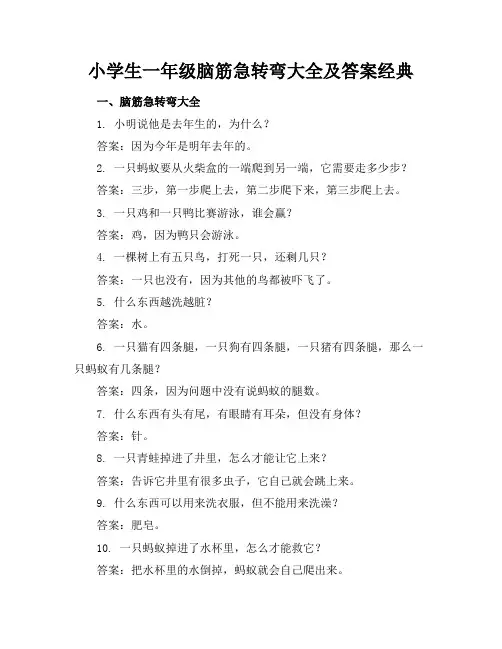 小学生一年级脑筋急转弯大全及答案经典

一、脑筋急转弯大全

1. 小明说他是去年生的，为什么？

答案：因为今年是明年去年的。

2. 一只蚂蚁要从火柴盒的一端爬到另一端，它需要走多少步？

答案：三步，第一步爬上去，第二步爬下来，第三步爬上去。

3. 一只鸡和一只鸭比赛游泳，谁会赢？

答案：鸡，因为鸭只会游泳。

4. 一棵树上有五只鸟，打死一只，还剩几只？

答案：一只也没有，因为其他的鸟都被吓飞了。

5. 什么东西越洗越脏？

答案：水。

6. 一只猫有四条腿，一只狗有四条腿，一只猪有四条腿，那么一只蚂蚁有几条腿？

答案：四条，因为问题中没有说蚂蚁的腿数。

7. 什么东西有头有尾，有眼睛有耳朵，但没有身体？

答案：针。

8. 一只青蛙掉进了井里，怎么才能让它上来？

答案：告诉它井里有很多虫子，它自己就会跳上来。

9. 什么东西可以用来洗衣服，但不能用来洗澡？

答案：肥皂。

10. 一只蚂蚁掉进了水杯里，怎么才能救它？

答案：把水杯里的水倒掉，蚂蚁就会自己爬出来。